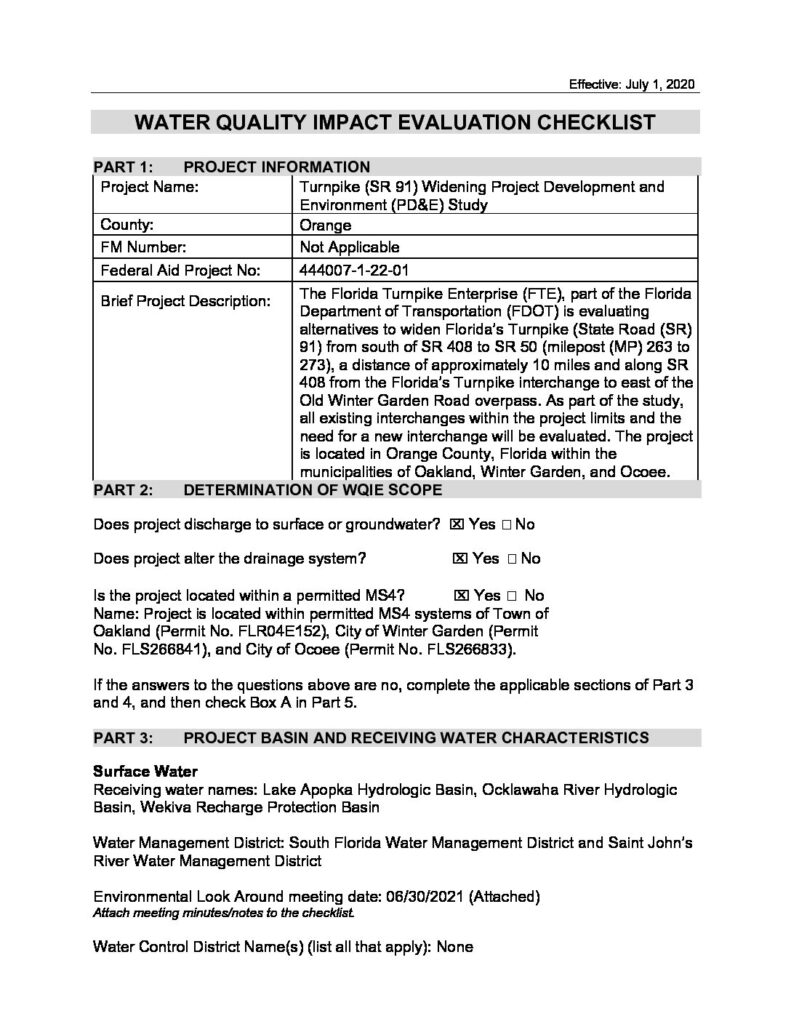 Effective: July 1, 2020

WATER QUALITY IMPACT EVALUATION CHECKLIST

PART 1: PROJECT INFORMATION

| Project Name: | Turnpike (SR 91) Widening Project Development and Environment (PD&E) Study |
|---|---|
| County: | Orange |
| FM Number: | Not Applicable |
| Federal Aid Project No: | 444007-1-22-01 |
| Brief Project Description: | The Florida Turnpike Enterprise (FTE), part of the Florida Department of Transportation (FDOT) is evaluating alternatives to widen Florida's Turnpike (State Road (SR) 91) from south of SR 408 to SR 50 (milepost (MP) 263 to 273), a distance of approximately 10 miles and along SR 408 from the Florida's Turnpike interchange to east of the Old Winter Garden Road overpass. As part of the study, all existing interchanges within the project limits and the need for a new interchange will be evaluated. The project is located in Orange County, Florida within the municipalities of Oakland, Winter Garden, and Ocoee. |

PART 2: DETERMINATION OF WQIE SCOPE

Does project discharge to surface or groundwater? ☒ Yes ☐ No

Does project alter the drainage system? ☒ Yes ☐ No

Is the project located within a permitted MS4? ☒ Yes ☐ No
Name: Project is located within permitted MS4 systems of Town of Oakland (Permit No. FLR04E152), City of Winter Garden (Permit No. FLS266841), and City of Ocoee (Permit No. FLS266833).

If the answers to the questions above are no, complete the applicable sections of Part 3 and 4, and then check Box A in Part 5.

PART 3: PROJECT BASIN AND RECEIVING WATER CHARACTERISTICS

Surface Water
Receiving water names: Lake Apopka Hydrologic Basin, Ocklawaha River Hydrologic Basin, Wekiva Recharge Protection Basin

Water Management District: South Florida Water Management District and Saint John's River Water Management District

Environmental Look Around meeting date: 06/30/2021 (Attached)
Attach meeting minutes/notes to the checklist.

Water Control District Name(s) (list all that apply): None